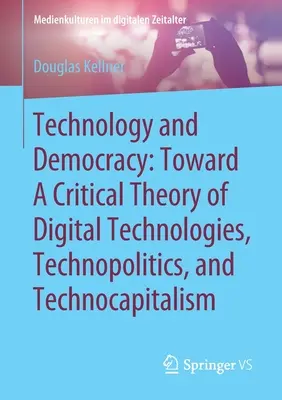 Medienkulturen im digitalen Zeitalter

Douglas Kellner

Technology and Democracy: Toward A Critical Theory of Digital Technologies, Technopolitics, and Technocapitalism

Springer VS